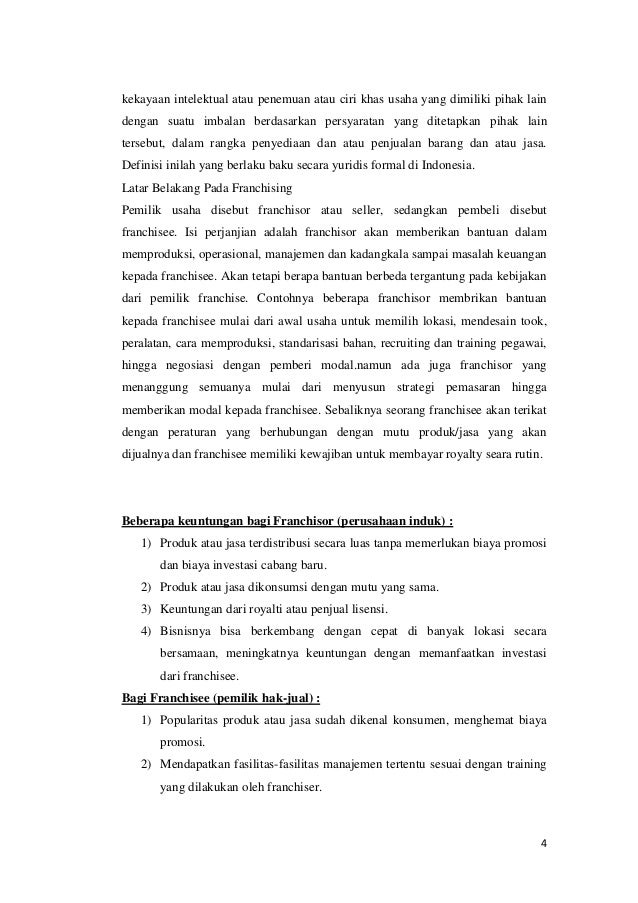 kekayaan intelektual atau penemuan atau ciri khas usaha yang dimiliki pihak lain dengan suatu imbalan berdasarkan persyaratan yang ditetapkan pihak lain tersebut, dalam rangka penyediaan dan atau penjualan barang dan atau jasa. Definisi inilah yang berlaku baku secara yuridis formal di Indonesia.

Latar Belakang Pada Franchising

Pemilik usaha disebut franchisor atau seller, sedangkan pembeli disebut franchisee. Isi perjanjian adalah franchisor akan memberikan bantuan dalam memproduksi, operasional, manajemen dan kadangkala sampai masalah keuangan kepada franchisee. Akan tetapi berapa bantuan berbeda tergantung pada kebijakan dari pemilik franchise. Contohnya beberapa franchisor membrikan bantuan kepada franchisee mulai dari awal usaha untuk memilih lokasi, mendesain took, peralatan, cara memproduksi, standarisasi bahan, recruiting dan training pegawai, hingga negosiasi dengan pemberi modal.namun ada juga franchisor yang menanggung semuanya mulai dari menyusun strategi pemasaran hingga memberikan modal kepada franchisee. Sebaliknya seorang franchisee akan terikat dengan peraturan yang berhubungan dengan mutu produk/jasa yang akan dijualnya dan franchisee memiliki kewajiban untuk membayar royalty seara rutin.

Beberapa keuntungan bagi Franchisor (perusahaan induk) :

1) Produk atau jasa terdistribusi secara luas tanpa memerlukan biaya promosi dan biaya investasi cabang baru.
2) Produk atau jasa dikonsumsi dengan mutu yang sama.
3) Keuntungan dari royalti atau penjual lisensi.
4) Bisnisnya bisa berkembang dengan cepat di banyak lokasi secara bersamaan, meningkatnya keuntungan dengan memanfaatkan investasi dari franchisee.

Bagi Franchisee (pemilik hak-jual) :

1) Popularitas produk atau jasa sudah dikenal konsumen, menghemat biaya promosi.
2) Mendapatkan fasilitas-fasilitas manajemen tertentu sesuai dengan training yang dilakukan oleh franchiser.

4